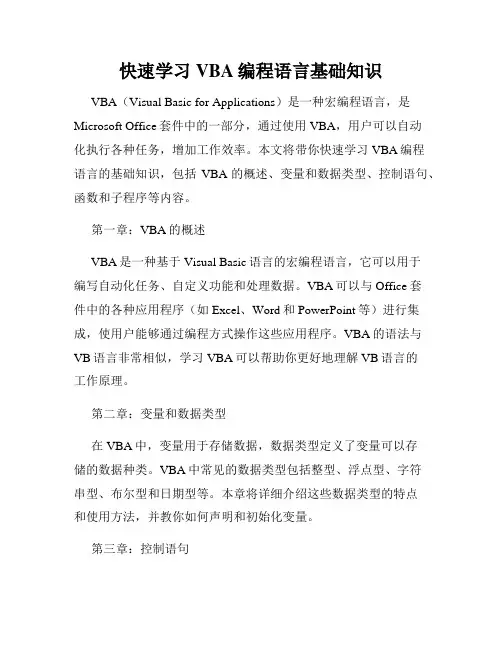 快速学习 VBA 编程语言基础知识

VBA（Visual Basic for Applications）是一种宏编程语言，是 Microsoft Office 套件中的一部分，通过使用 VBA，用户可以自动化执行各种任务，增加工作效率。本文将带你快速学习 VBA 编程语言的基础知识，包括 VBA 的概述、变量和数据类型、控制语句、函数和子程序等内容。

第一章：VBA 的概述

VBA 是一种基于 Visual Basic 语言的宏编程语言，它可以用于编写自动化任务、自定义功能和处理数据。VBA 可以与 Office 套件中的各种应用程序（如 Excel、Word 和 PowerPoint 等）进行集成，使用户能够通过编程方式操作这些应用程序。VBA 的语法与 VB 语言非常相似，学习 VBA 可以帮助你更好地理解 VB 语言的工作原理。

第二章：变量和数据类型

在 VBA 中，变量用于存储数据，数据类型定义了变量可以存储的数据种类。VBA 中常见的数据类型包括整型、浮点型、字符串型、布尔型和日期型等。本章将详细介绍这些数据类型的特点和使用方法，并教你如何声明和初始化变量。

第三章：控制语句